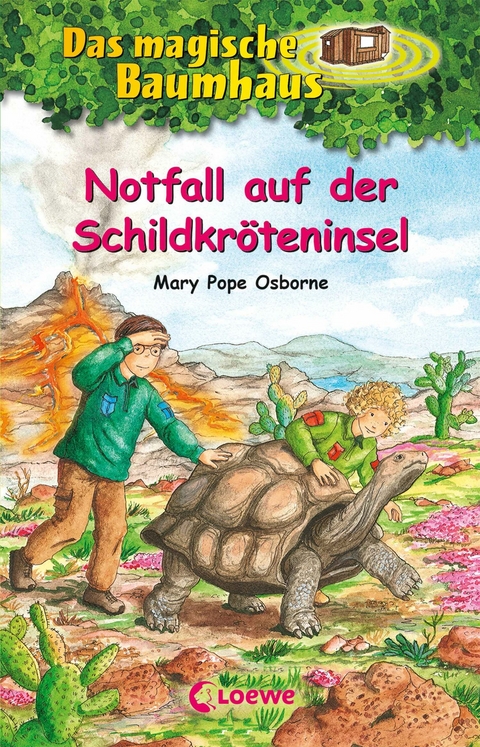 Das magische Baumhaus

Notfall auf der Schildkröteninsel

Mary Pope Osborne

Loewe